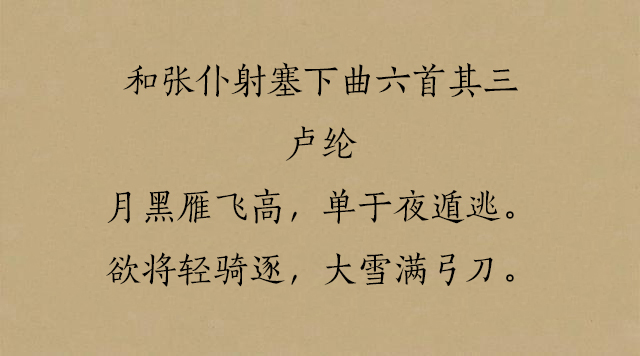 和张仆射塞下曲六首其三
卢纶
月黑雁飞高，单于夜遁逃。
欲将轻骑逐，大雪满弓刀。